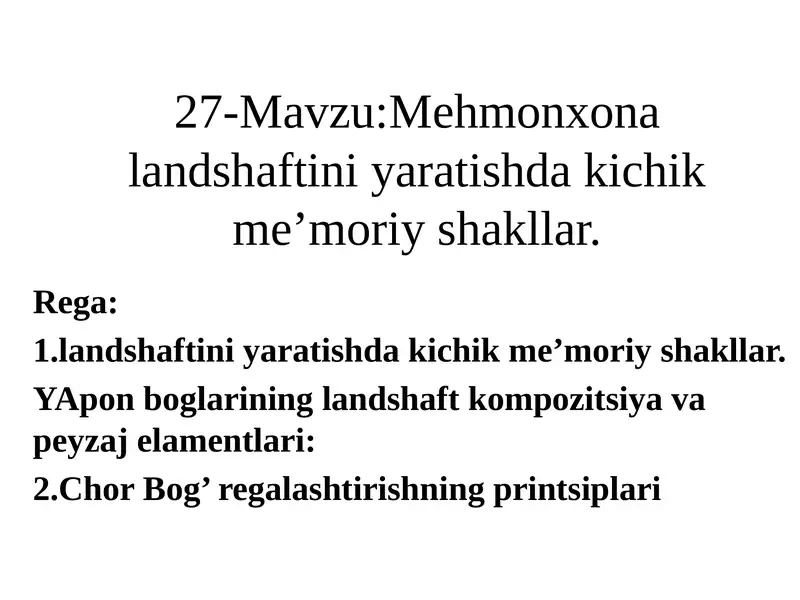 27-Mavzu:Mehmonxona landshaftini yaratishda kichik me’moriy shakllar.

Rega:

1.landshaftini yaratishda kichik me’moriy shakllar.

YApon boglarining landshaft kompozitsiya va peyzaj elamentlari:

2.Chor Bog’ regalashtirishning printsiplari